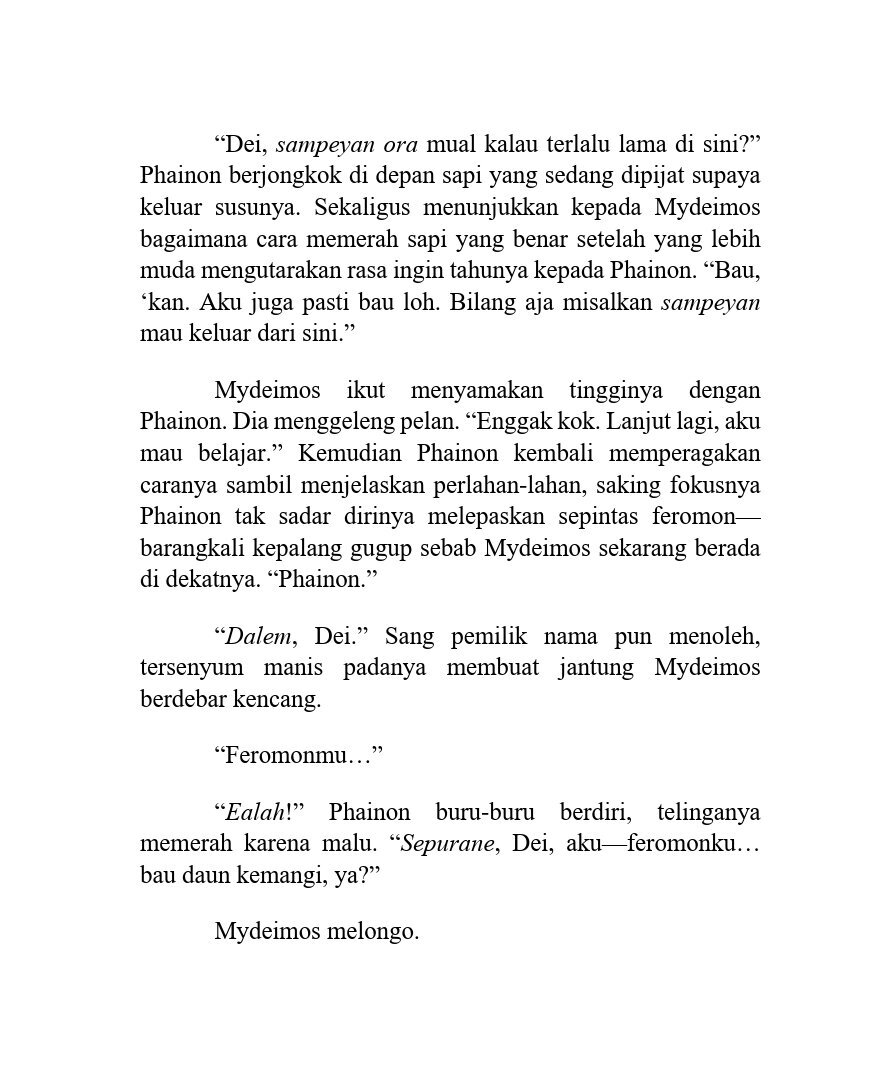 “Dei, sampeyan ora mual kalau terlalu lama di sini?” Phainon berjongkok di depan sapi yang sedang dipijat supaya keluar susunya. Sekaligus menunjukkan kepada Mydeimos bagaimana cara memerah sapi yang benar setelah yang lebih muda mengutarakan rasa ingin tahunya kepada Phainon. “Bau, ‘kan. Aku juga pasti bau loh. Bilang aja misalkan sampeyan mau keluar dari sini.”

Mydeimos ikut menyamakan tingginya dengan Phainon. Dia menggeleng pelan. “Enggak kok. Lanjut lagi, aku mau belajar.” Kemudian Phainon kembali memperagakan caranya sambil menjelaskan perlahan-lahan, saking fokusnya Phainon tak sadar dirinya melepaskan sepintas feromon—barangkali kepalang gugup sebab Mydeimos sekarang berada di dekatnya. “Phainon.”

“Dalem, Dei.” Sang pemilik nama pun menoleh, tersenyum manis padanya membuat jantung Mydeimos berdebar kencang.

“Feromonmu…”

“Ealah!” Phainon buru-buru berdiri, telinganya memerah karena malu. “Sepurane, Dei, aku—feromonku… bau daun kemangi, ya?”

Mydeimos melongo.